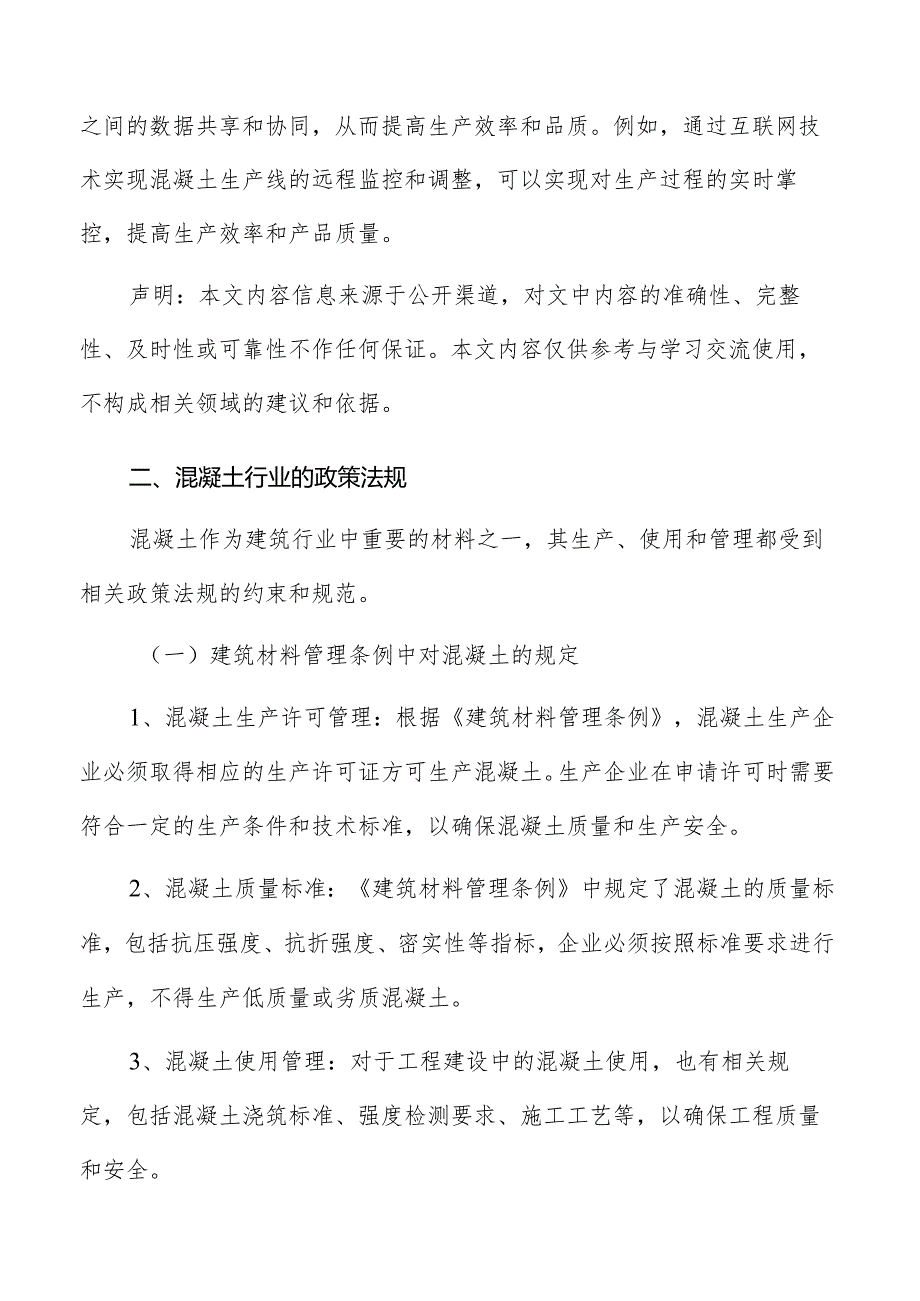 之间的数据共享和协同，从而提高生产效率和品质。例如，通过互联网技术实现混凝土生产线的远程监控和调整，可以实现对生产过程的实时掌控，提高生产效率和产品质量。

声明：本文内容信息来源于公开渠道，对文中内容的准确性、完整性、及时性或可靠性不作任何保证。本文内容仅供参考与学习交流使用，不构成相关领域的建议和依据。

二、混凝土行业的政策法规

混凝土作为建筑行业中重要的材料之一，其生产、使用和管理都受到相关政策法规的约束和规范。

（一）建筑材料管理条例中对混凝土的规定

1、混凝土生产许可管理：根据《建筑材料管理条例》，混凝土生产企业必须取得相应的生产许可证方可生产混凝土。生产企业在申请许可时需要符合一定的生产条件和技术标准，以确保混凝土质量和生产安全。

2、混凝土质量标准：《建筑材料管理条例》中规定了混凝土的质量标准，包括抗压强度、抗折强度、密实性等指标，企业必须按照标准要求进行生产，不得生产低质量或劣质混凝土。

3、混凝土使用管理：对于工程建设中的混凝土使用，也有相关规定，包括混凝土浇筑标准、强度检测要求、施工工艺等，以确保工程质量和安全。